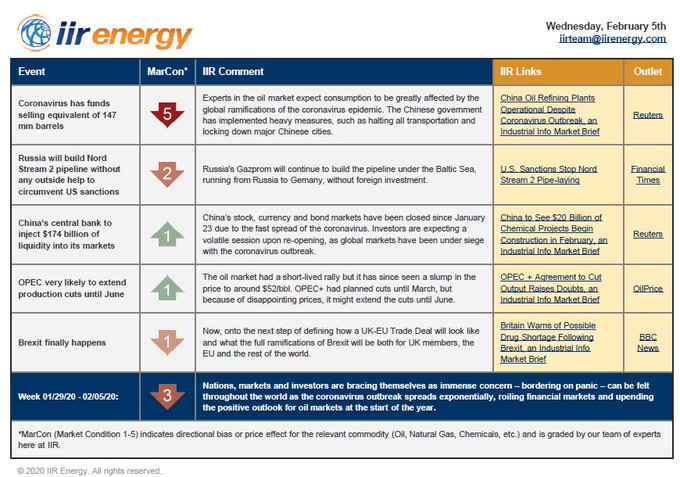 iir energy

Wednesday, February 5th
iirteam@iirenergy.com

| Event | MarCon* | IIR Comment | IIR Links | Outlet |
|---|---|---|---|---|
| Coronavirus has funds selling equivalent of 147 mm barrels | 5 | Experts in the oil market expect consumption to be greatly affected by the global ramifications of the coronavirus epidemic. The Chinese government has implemented heavy measures, such as halting all transportation and locking down major Chinese cities. | China Oil Refining Plants Operational Despite Coronavirus Outbreak, an Industrial Info Market Brief | Reuters |
| Russia will build Nord Stream 2 pipeline without any outside help to circumvent US sanctions | 2 | Russia's Gazprom will continue to build the pipeline under the Baltic Sea, running from Russia to Gemany, without foreign investment. | U.S. Sanctions Stop Nord Stream 2 Pipe-laying | Financial Times |
| China's central bank to inject $174 billion of liquidity into its markets | 1 | China's stock, currency and bond markets have been closed since January 23 due to the fast spread of the coronavirus. Investors are expecting a volatile session upon re-opening, as global markets have been under siege with the coronavirus outbreak. | China to See $20 Billion of Chemical Projects Begin Construction in February, an Industrial Info Market Brief | Reuters |
| OPEC very likely to extend production cuts until June | 1 | The oil market had a short-lived rally but it has since seen a slump in the price to around $52/bbl. OPEC+ had planned cuts until March, but because of disappointing prices, it might extend the cuts until June. | OPEC + Agreement to Cut Output Raises Doubts, an Industrial Info Market Brief | OilPrice |
| Brexit finally happens | 1 | Now, onto the next step of defining how a UK-EU Trade Deal will look like and what the full ramifications of Brexit will be both for UK members, the EU and the rest of the world. | Britain Warns of Possible Drug Shortage Following Brexit, an Industrial Info Market Brief | BBC News |
| Week 01/29/20 - 02/05/20: | 3 | Nations, markets and investors are bracing themselves as immense concern – bordering on panic – can be felt throughout the world as the coronavirus outbreak spreads exponentially, roiling financial markets and upending the positive outlook for oil markets at the start of the year. | | |

*MarCon (Market Condition 1-5) indicates directional bias or price effect for the relevant commodity (Oil, Natural Gas, Chemicals, etc.) and is graded by our team of experts here at IIR.

© 2020 IIR Energy. All rights reserved.